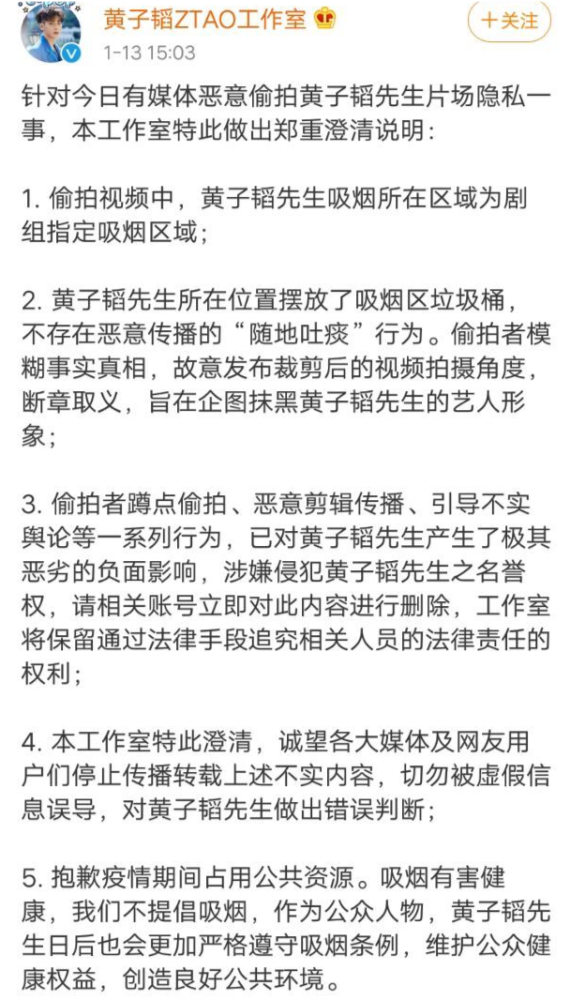 黄子韬ZTAO工作室
1-13 15:03
+关注

针对今日有媒体恶意偷拍黄子韬先生片场隐私一事，本工作室特此做出郑重澄清说明：

1. 偷拍视频中，黄子韬先生吸烟所在区域为剧组指定吸烟区域；

2. 黄子韬先生所在位置摆放了吸烟区垃圾桶，不存在恶意传播的“随地吐痰”行为。偷拍者模糊事实真相，故意发布裁剪后的视频拍摄角度，断章取义，旨在企图抹黑黄子韬先生的艺人形象；

3. 偷拍者蹲点偷拍、恶意剪辑传播、引导不实舆论等一系列行为，已对黄子韬先生产生了极其恶劣的负面影响，涉嫌侵犯黄子韬先生之名誉权，请相关账号立即对此内容进行删除，工作室将保留通过法律手段追究相关人员的法律责任的权利；

4. 本工作室特此澄清，诚望各大媒体及网友用户们停止传播转载上述不实内容，切勿被虚假信息误导，对黄子韬先生做出错误判断；

5. 抱歉疫情期间占用公共资源。吸烟有害健康，我们不提倡吸烟，作为公众人物，黄子韬先生日后也会更加严格遵守吸烟条例，维护公众健康权益，创造良好公共环境。